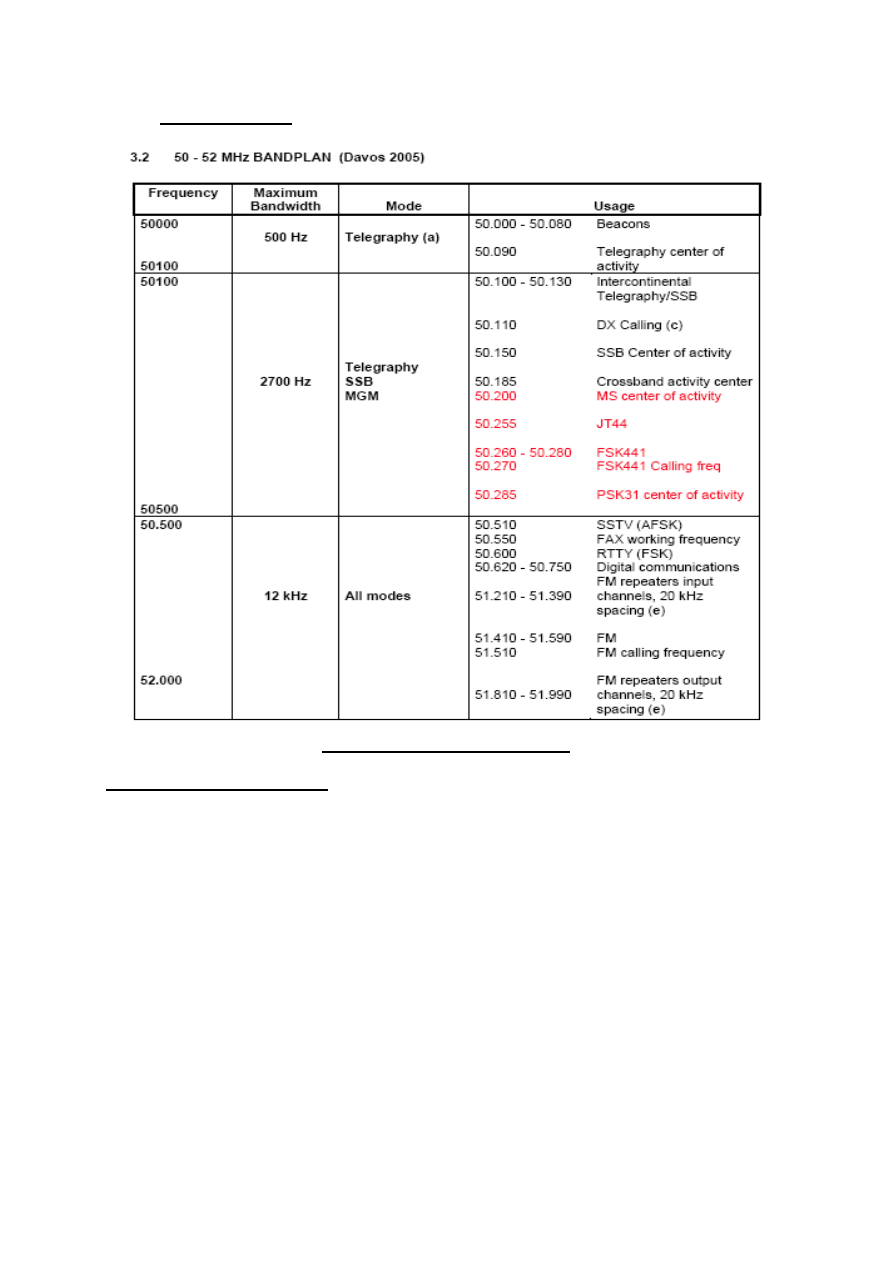 3.2 50 - 52 MHz BANDPLAN (Davos 2005)

| Frequency | Maximum Bandwidth | Mode | Usage | |
|---|---|---|---|---|
| 50000 | 500 Hz | Telegraphy (a) | 50.000 - 50.080 | Beacons |
| 50100 | | | 50.090 | Telegraphy center of activity |
| 50100 | 2700 Hz | Telegraphy SSB MGM | 50.100 - 50.130 | Intercontinental Telegraphy/SSB |
| | | | 50.110 | DX Calling (c) |
| | | | 50.150 | SSB Center of activity |
| | | | 50.185 | Crossband activity center |
| | | | 50.200 | MS center of activity |
| | | | 50.255 | JT44 |
| | | | 50.260 - 50.280 | FSK441 |
| | | | 50.270 | FSK441 Calling freq |
| 50500 | | | 50.285 | PSK31 center of activity |
| 50.500 | 12 kHz | All modes | 50.510 | SSTV (AFSK) |
| | | | 50.550 | FAX working frequency |
| | | | 50.600 | RTTY (FSK) |
| | | | 50.620 - 50.750 | Digital communications |
| | | | 51.210 - 51.390 | FM repeaters input channels, 20 kHz spacing (e) |
| | | | 51.410 - 51.590 | FM |
| | | | 51.510 | FM calling frequency |
| 52.000 | | | 51.810 - 51.990 | FM repeaters output channels, 20 kHz spacing (e) |